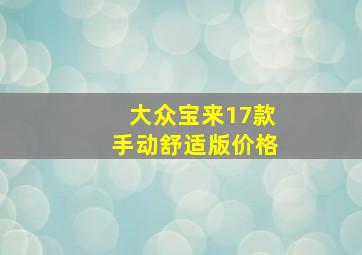 大众宝来17款
手动舒适版价格